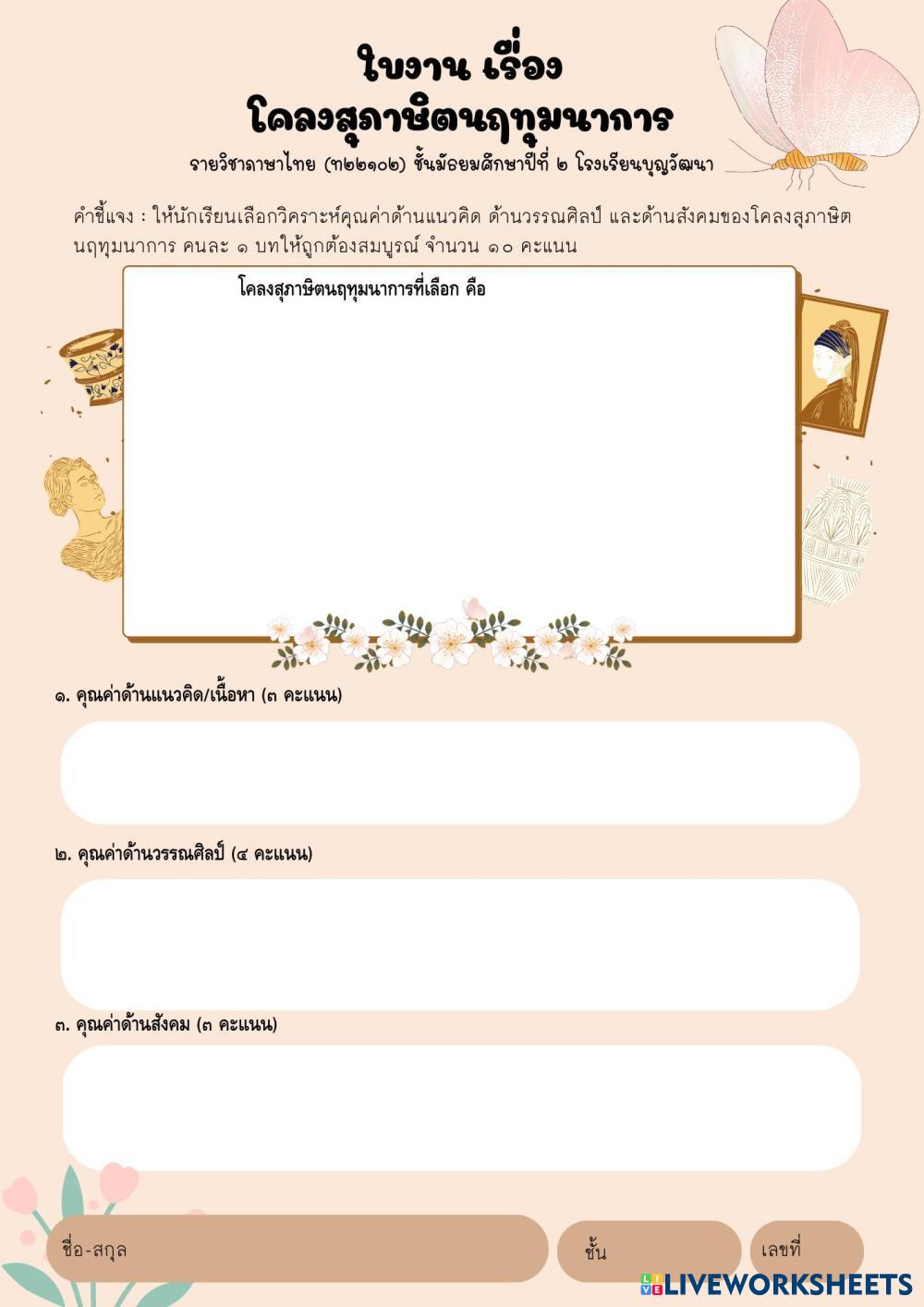 ใบงาน เรื่อง
โคลงสุภาษิตนฤทุมนาการ

รายวิชาภาษาไทย (ท๒๒๑๐๒) ชั้นมัธยมศึกษาปีที่ ๒ โรงเรียนบุญวัฒนา

คำชี้แจง : ให้นักเรียนเลือกวิคราะห์คุณค่าด้านแนวคิด ด้านวรรณศิลป์ และด้านสังคมของโคลงสุภาษิตนฤทุมนาการ คนละ ๑ บทให้ถูกต้องสมบูรณ์ จำนวน ๑๐ คะแนน

โคลงสุภาษิตนฤทุมนาการที่เลือก คือ

๑. คุณค่าด้านแนวคิด/เนื้อหา (๓ คะแนน)

๒. คุณค่าด้านวรรณศิลป์ (๔ คะแนน)

๓. คุณค่าด้านสังคม (๓ คะแนน)

ชื่อ-สกุล

ชั้น

เลขที่

LIVEWORKSHEETS